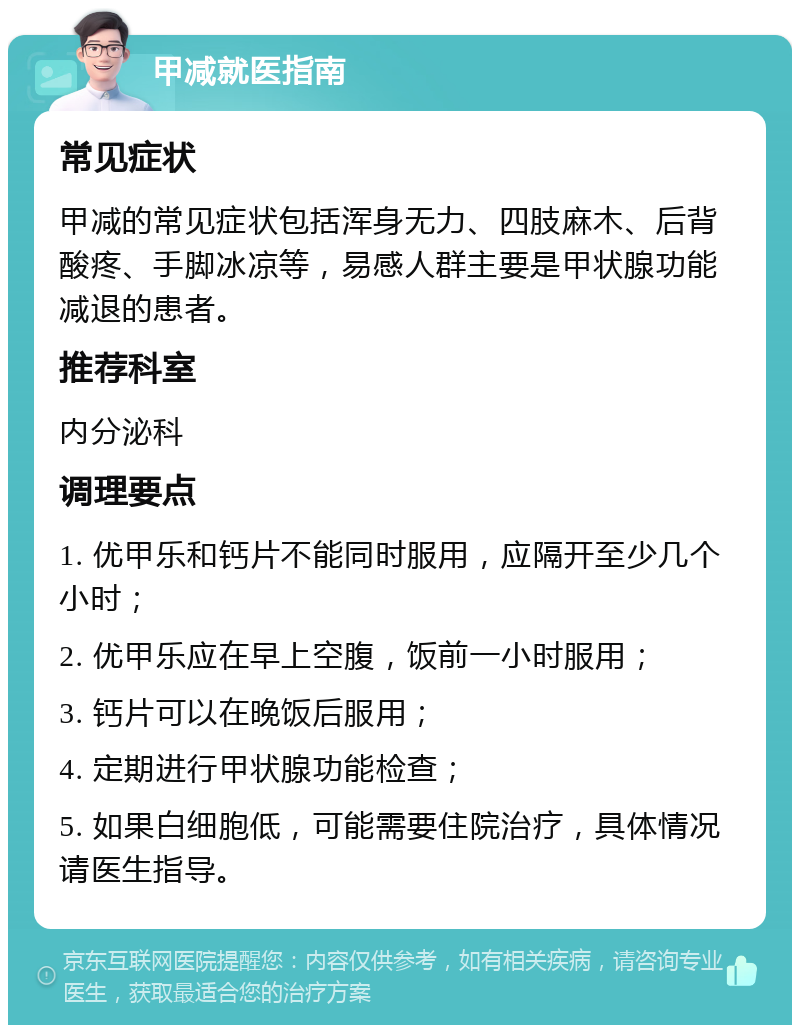 甲减就医指南

常见症状

甲减的常见症状包括浑身无力、四肢麻木、后背酸疼、手脚冰凉等，易感人群主要是甲状腺功能减退的患者。

推荐科室

内分泌科

调理要点

1. 优甲乐和钙片不能同时服用，应隔开至少几个小时；

2. 优甲乐应在早上空腹，饭前一小时服用；

3. 钙片可以在晚饭后服用；

4. 定期进行甲状腺功能检查；

5. 如果白细胞低，可能需要住院治疗，具体情况请医生指导。

京东互联网医院提醒您：内容仅供参考，如有相关疾病，请咨询专业医生，获取最适合您的治疗方案